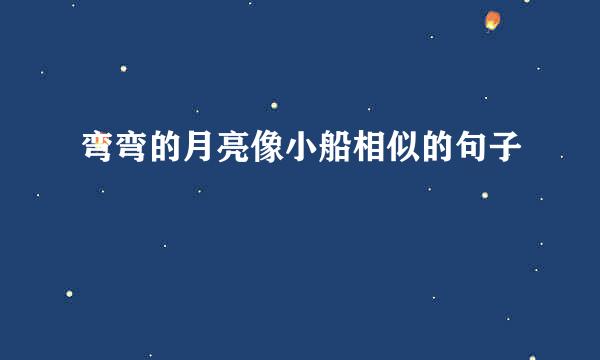 弯弯的月亮像小船相似的句子